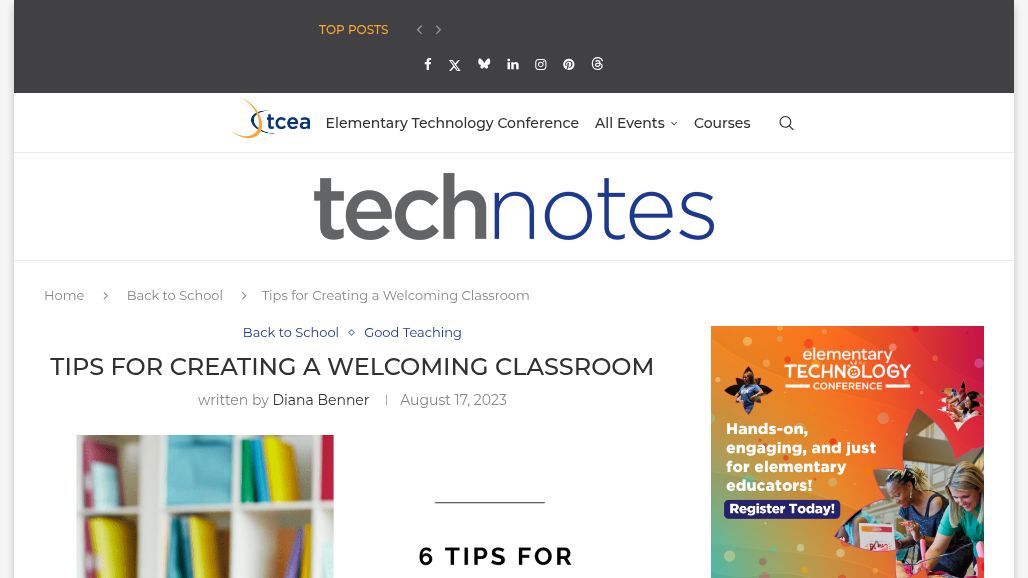 TOP POSTS

tcea Elementary Technology Conference All Events Courses

technotes

Home Back to School Tips for Creating a Welcoming Classroom

Back to School Good Teaching

TIPS FOR CREATING A WELCOMING CLASSROOM

written by Diana Benner | August 17, 2023

6 TIPS FOR

elementary TECHNOLOGY CONFERENCE

Hands-on, engaging, and just for elementary educators!

Register Today!